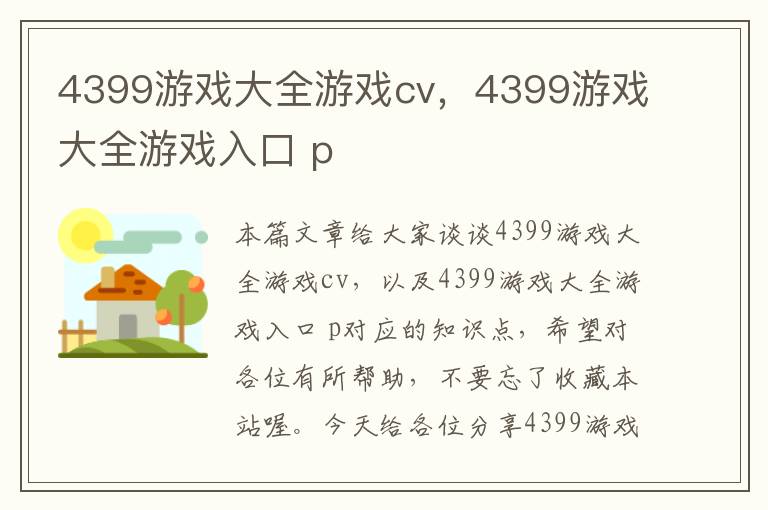 4399游戏大全游戏cv，4399游戏大全游戏入口 p

本篇文章给大家谈谈4399游戏大全游戏cv，以及4399游戏大全游戏入口 p对应的知识点，希望对各位有所帮助，不要忘了收藏本站喔。今天给各位分享4399游戏